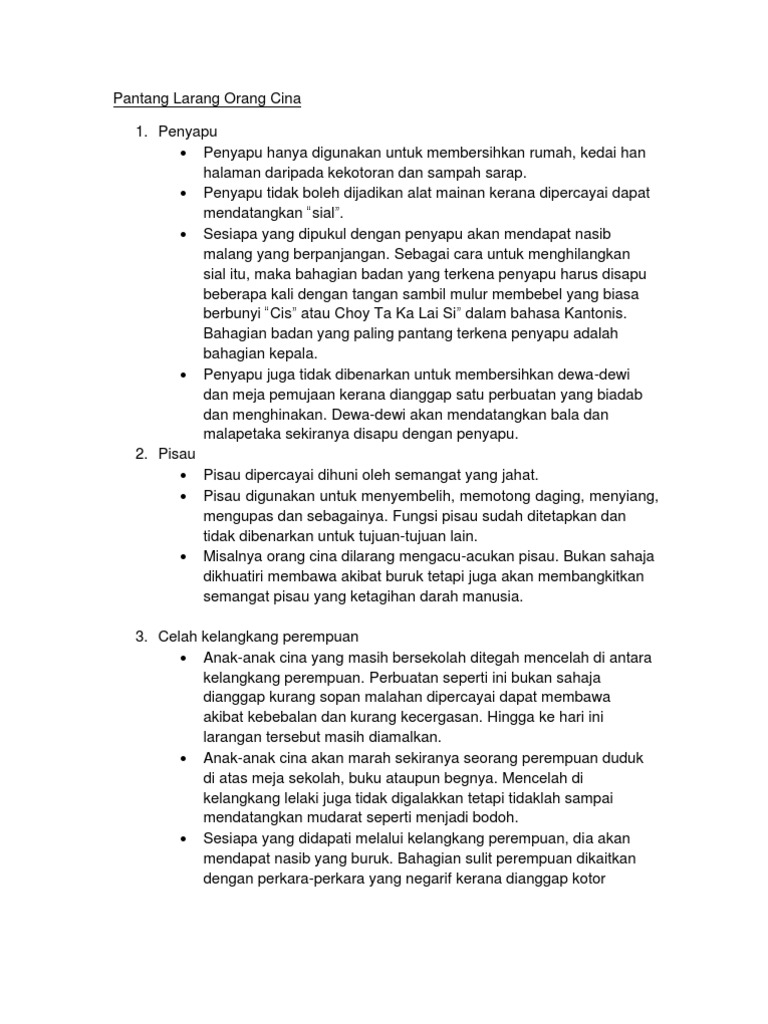 Pantang Larang Orang Cina

1. Penyapu
• Penyapu hanya digunakan untuk membersihkan rumah, kedai han halaman daripada kekotoran dan sampah sarap.
• Penyapu tidak boleh dijadikan alat mainan kerana dipercayai dapat mendatangkan "sial".
• Sesiapa yang dipukul dengan penyapu akan mendapat nasib malang yang berpanjangan. Sebagai cara untuk menghilangkan sial itu, maka bahagian badan yang terkena penyapu harus disapu beberapa kali dengan tangan sambil mulur membebel yang biasa berbunyi "Cis" atau Choy Ta Ka Lai Si" dalam bahasa Kantonis. Bahagian badan yang paling pantang terkena penyapu adalah bahagian kepala.
• Penyapu juga tidak dibenarkan untuk membersihkan dewa-dewi dan meja pemujaan kerana dianggap satu perbuatan yang biadab dan menghinakan. Dewa-dewi akan mendatangkan bala dan malapetaka sekiranya disapu dengan penyapu.
2. Pisau
• Pisau dipercayai dihuni oleh semangat yang jahat.
• Pisau digunakan untuk menyembelih, memotong daging, menyiang, mengupas dan sebagainya. Fungsi pisau sudah ditetapkan dan tidak dibenarkan untuk tujuan-tujuan lain.
• Misalnya orang cina dilarang mengacu-acukan pisau. Bukan sahaja dikhuatiri membawa akibat buruk tetapi juga akan membangkitkan semangat pisau yang ketagihan darah manusia.

3. Celah kelangkang perempuan
• Anak-anak cina yang masih bersekolah ditegah mencelah di antara kelangkang perempuan. Perbuatan seperti ini bukan sahaja dianggap kurang sopan malahan dipercayai dapat membawa akibat kebebalan dan kurang kecergasan. Hingga ke hari ini larangan tersebut masih diamalkan.
• Anak-anak cina akan marah sekiranya seorang perempuan duduk di atas meja sekolah, buku ataupun begnya. Mencelah di kelangkang lelaki juga tidak digalakkan tetapi tidaklah sampai mendatangkan mudarat seperti menjadi bodoh.
• Sesiapa yang didapati melalui kelangkang perempuan, dia akan mendapat nasib yang buruk. Bahagian sulit perempuan dikaitkan dengan perkara-perkara yang negarif kerana dianggap kotor